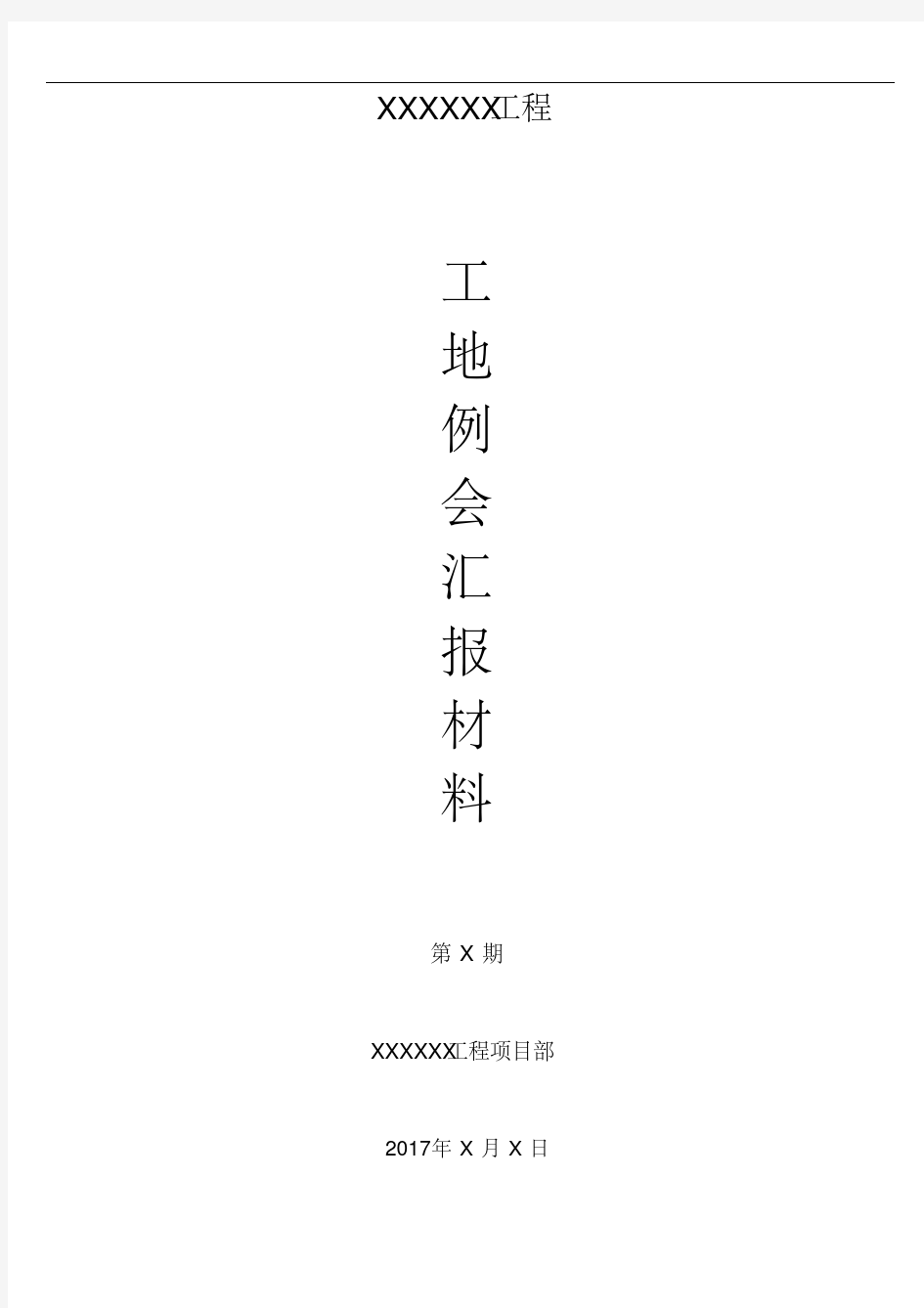 XXXXXX工程

工
地
例
会
汇
报
材
料

第 X 期

XXXXXX工程项目部

2017年 X 月 X 日